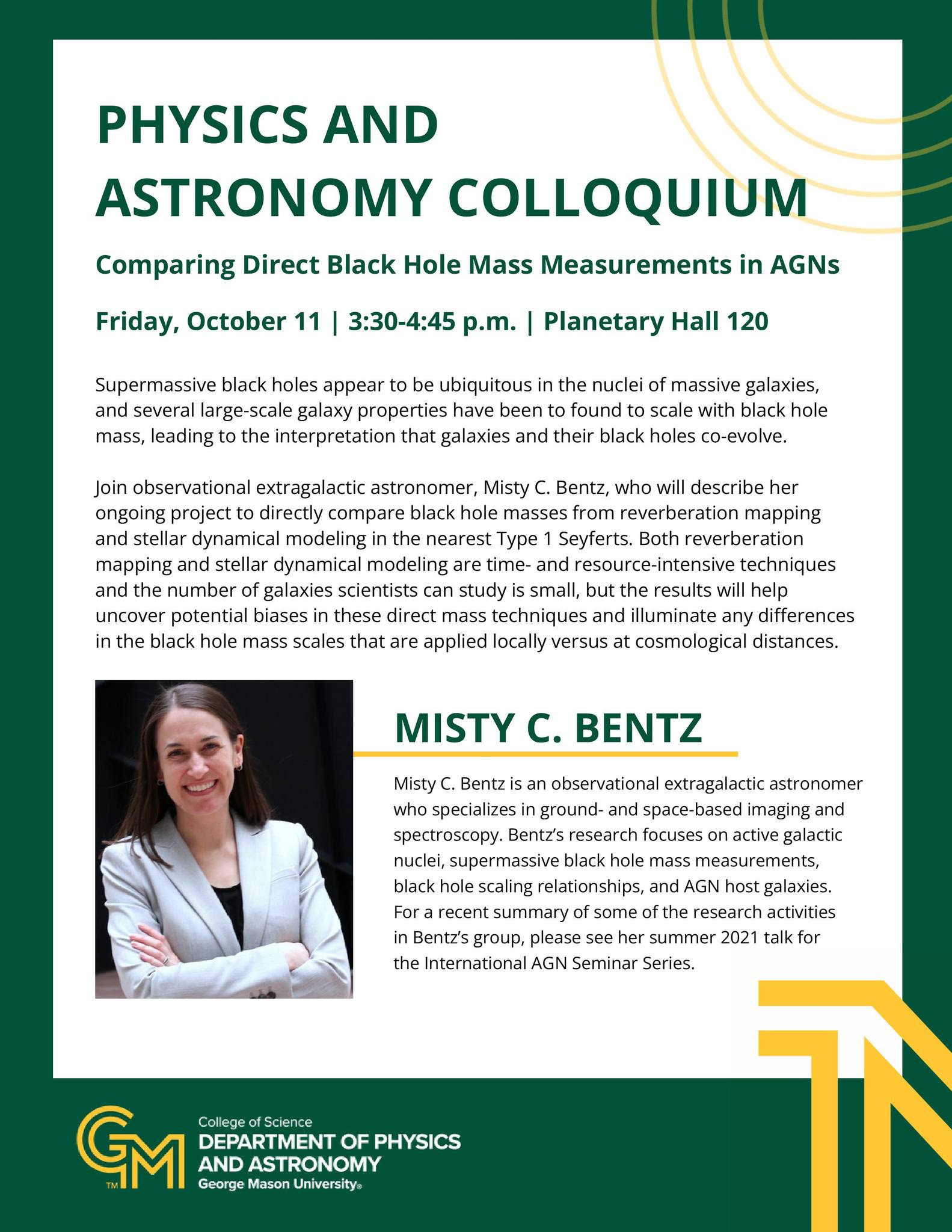 PHYSICS AND ASTRONOMY COLLOQUIUM

Comparing Direct Black Hole Mass Measurements in AGNs

Friday, October 11 | 3:30-4:45 p.m. | Planetary Hall 120

Supermassive black holes appear to be ubiquitous in the nuclei of massive galaxies, and several large-scale galaxy properties have been to found to scale with black hole mass, leading to the interpretation that galaxies and their black holes co-evolve.

Join observational extragalactic astronomer, Misty C. Bentz, who will describe her ongoing project to directly compare black hole masses from reverberation mapping and stellar dynamical modeling in the nearest Type 1 Seyferts. Both reverberation mapping and stellar dynamical modeling are time- and resource-intensive techniques and the number of galaxies scientists can study is small, but the results will help uncover potential biases in these direct mass techniques and illuminate any differences in the black hole mass scales that are applied locally versus at cosmological distances.

MISTY C. BENTZ

Misty C. Bentz is an observational extragalactic astronomer who specializes in ground- and space-based imaging and spectroscopy. Bentz's research focuses on active galactic nuclei, supermassive black hole mass measurements, black hole scaling relationships, and AGN host galaxies. For a recent summary of some of the research activities in Bentz's group, please see her summer 2021 talk for the International AGN Seminar Series.

GM TM
College of Science
DEPARTMENT OF PHYSICS AND ASTRONOMY
George Mason University®